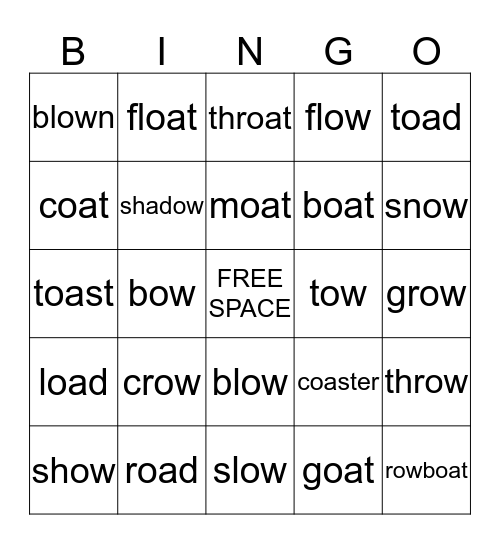 | B | I | N | G | O |
|---|---|---|---|---|
| blown | float | throat | flow | toad |
| coat | shadow | moat | boat | snow |
| toast | bow | FREE SPACE | tow | grow |
| load | crow | blow | coaster | throw |
| show | road | slow | goat | rowboat |